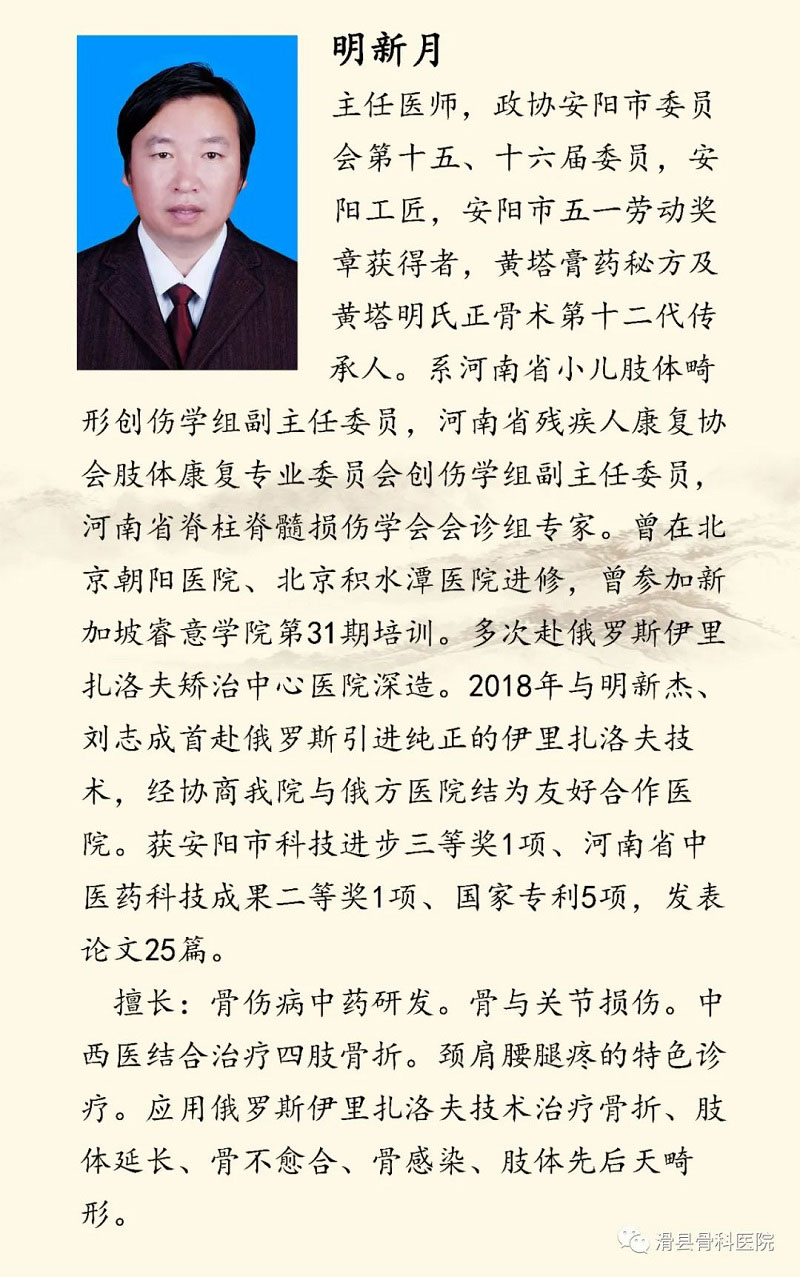 明新月

主任医师，政协安阳市委员会第十五、十六届委员，安阳工匠，安阳市五一劳动奖章获得者，黄塔膏药秘方及黄塔明氏正骨术第十二代传承人。系河南省小儿肢体畸形创伤学组副主任委员，河南省残疾人康复协会肢体康复专业委员会创伤学组副主任委员，河南省脊柱脊髓损伤学会会诊组专家。曾在北京朝阳医院、北京积水潭医院进修，曾参加新加坡睿意学院第31期培训。多次赴俄罗斯伊里扎洛夫矫治中心医院深造。2018年与明新杰、刘志成首赴俄罗斯引进纯正的伊里扎洛夫技术，经协商我院与俄方医院结为友好合作医院。获安阳市科技进步三等奖1项、河南省中医药科技成果二等奖1项、国家专利5项，发表论文25篇。

擅长：骨伤病中药研发。骨与关节损伤。中西医结合治疗四肢骨折。颈肩腰腿疼的特色诊疗。应用俄罗斯伊里扎洛夫技术治疗骨折、肢体延长、骨不愈合、骨感染、肢体先后天畸形。

滑县骨科医院